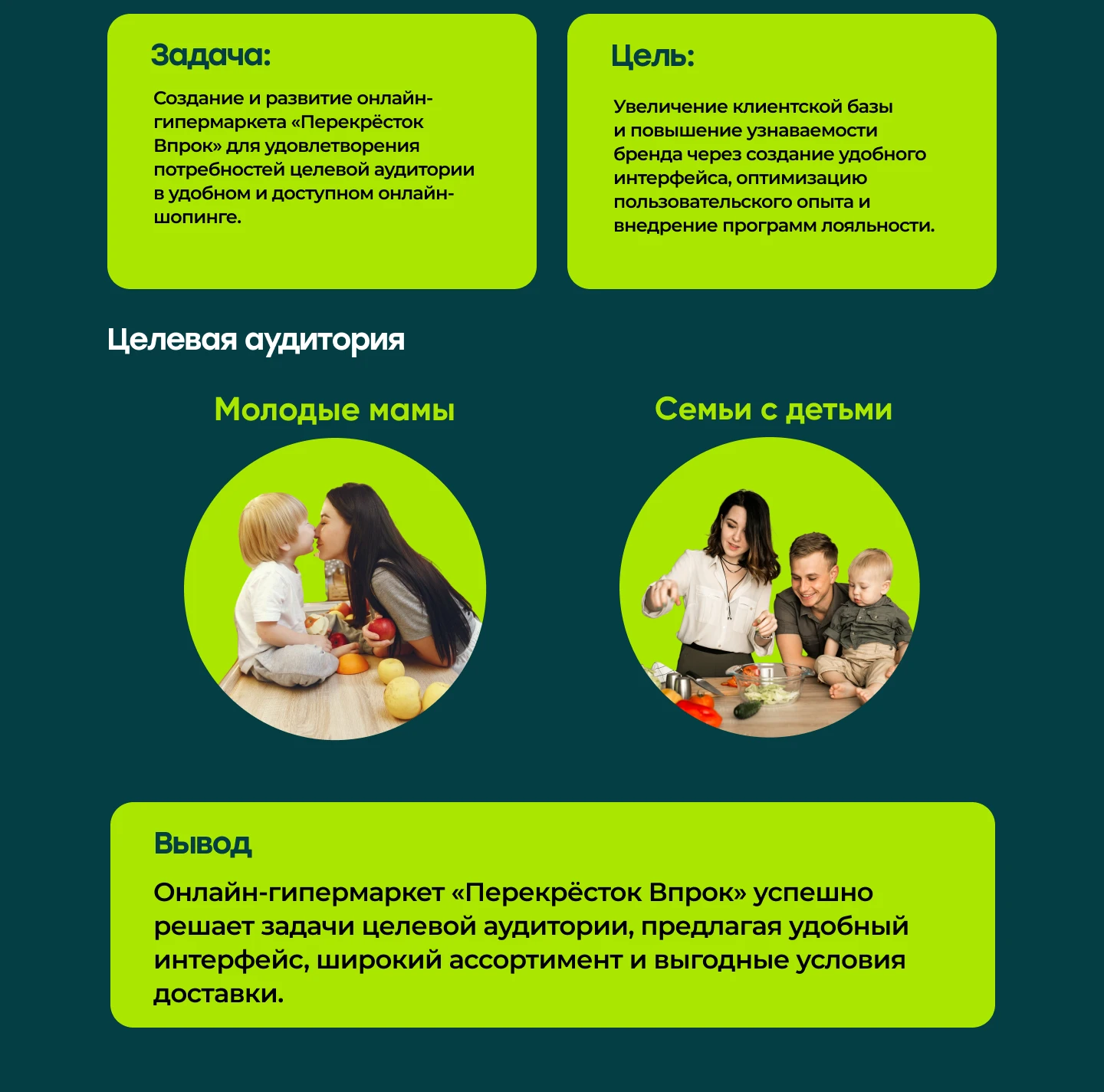 Задача:

Создание и развитие онлайн-гипермаркета «Перекрёсток Впрок» для удовлетворения потребностей целевой аудитории в удобном и доступном онлайн-шопинге.

Цель:

Увеличение клиентской базы и повышение узнаваемости бренда через создание удобного интерфейса, оптимизацию пользовательского опыта и внедрение программ лояльности.

Целевая аудитория

Молодые мамы

Семьи с детьми

Вывод

Онлайн-гипермаркет «Перекрёсток Впрок» успешно решает задачи целевой аудитории, предлагая удобный интерфейс, широкий ассортимент и выгодные условия доставки.